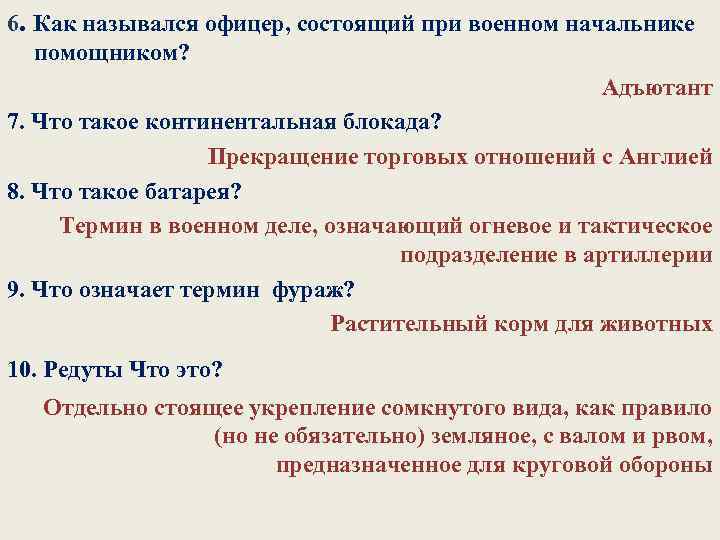 6. Как назывался офицер, состоящий при военном начальнике помощником?

Адъютант

7. Что такое континентальная блокада?

Прекращение торговых отношений с Англией

8. Что такое батарея?

Термин в военном деле, означающий огневое и тактическое подразделение в артиллерии

9. Что означает термин фураж?

Растительный корм для животных

10. Редуты Что это?

Отдельно стоящее укрепление сомкнутого вида, как правило (но не обязательно) земляное, с валом и рвом, предназначенное для круговой обороны